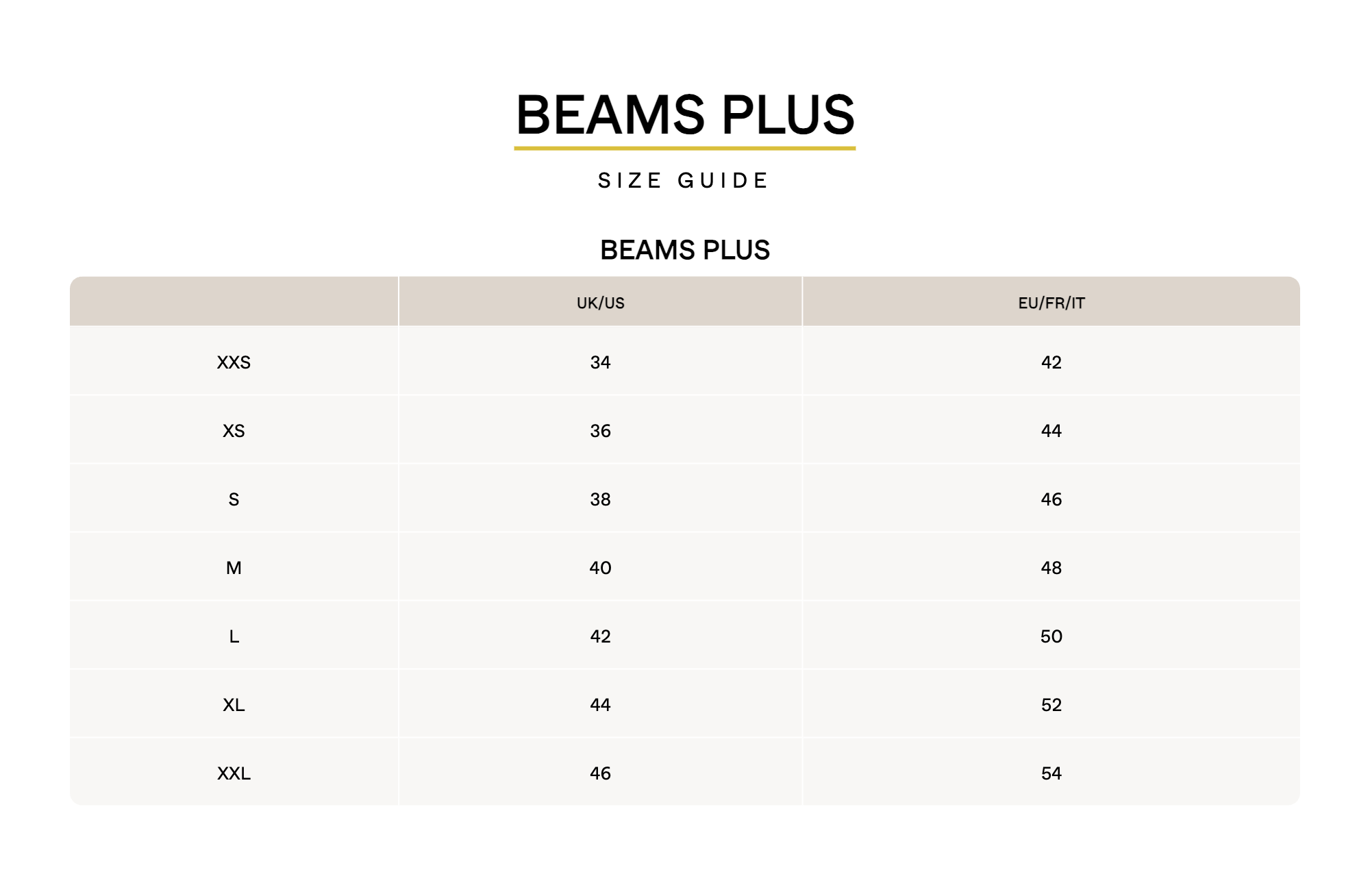 BEAMS PLUS

SIZE GUIDE

BEAMS PLUS

| | UK/US | EU/FR/IT |
|---|---|---|
| XXS | 34 | 42 |
| XS | 36 | 44 |
| S | 38 | 46 |
| M | 40 | 48 |
| L | 42 | 50 |
| XL | 44 | 52 |
| XXL | 46 | 54 |